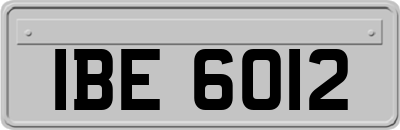 IBE 6012